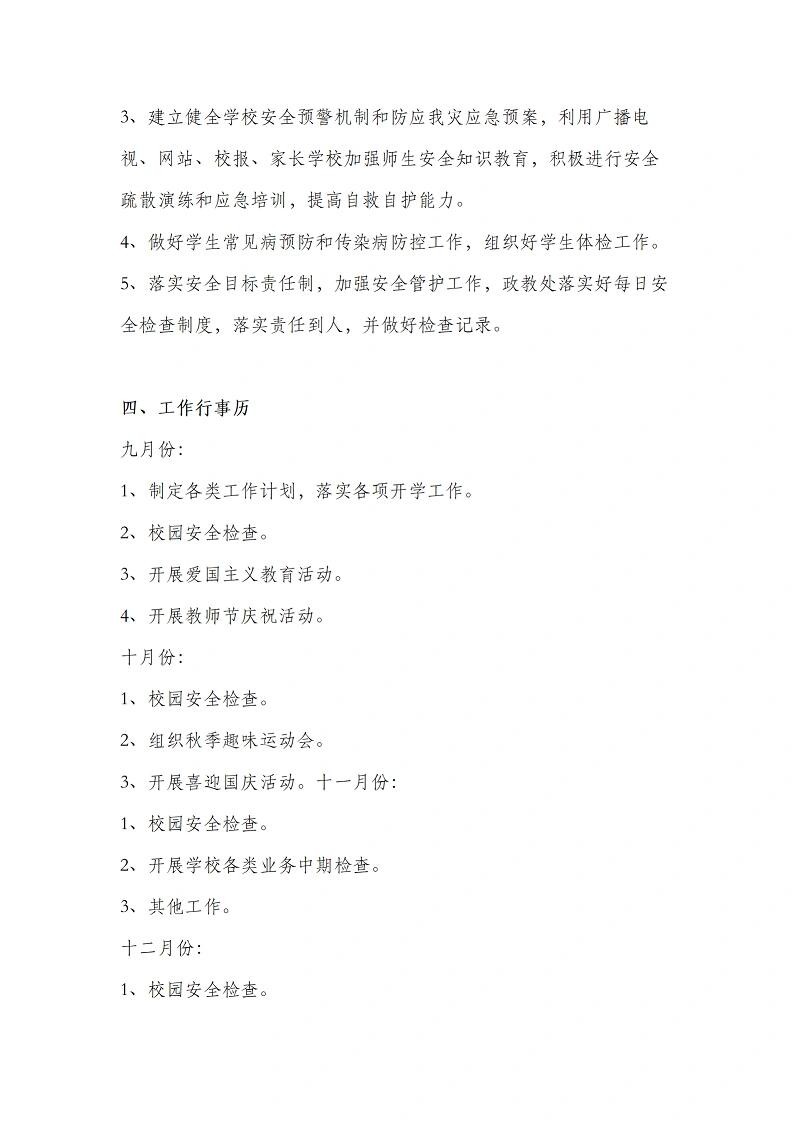 3、建立健全学校安全预警机制和防应我灾应急预案，利用广播电视、网站、校报、家长学校加强师生安全知识教育，积极进行安全疏散演练和应急培训，提高自救自护能力。

4、做好学生常见病预防和传染病防控工作，组织好学生体检工作。

5、落实安全目标责任制，加强安全管护工作，政教处落实好每日安全检查制度，落实责任到人，并做好检查记录。

四、工作行事历

九月份:

1、制定各类工作计划，落实各项开学工作。

2、校园安全检查。

3、开展爱国主义教育活动。

4、开展教师节庆祝活动。

十月份:

1、校园安全检查。

2、组织秋季趣味运动会。

3、开展喜迎国庆活动。十一月份:

1、校园安全检查。

2、开展学校各类业务中期检查。

3、其他工作。

十二月份:

1、校园安全检查。